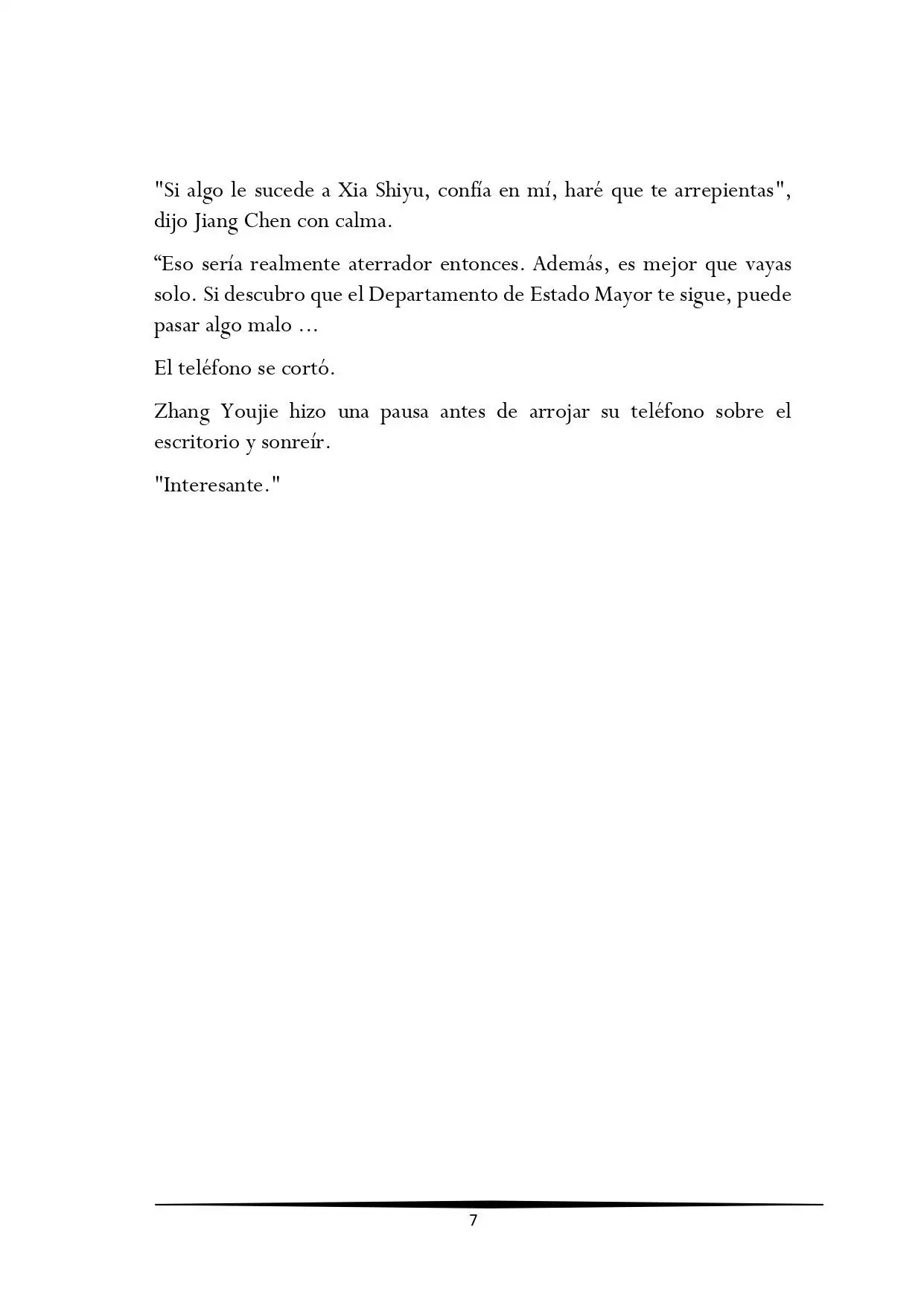 "Si algo le sucede a Xia Shiyu, confía en mí, haré que te arrepientas", dijo Jiang Chen con calma.

“Eso sería realmente aterrador entonces. Además, es mejor que vayas solo. Si descubro que el Departamento de Estado Mayor te sigue, puede pasar algo malo ...

El teléfono se cortó.

Zhang Youjie hizo una pausa antes de arrojar su teléfono sobre el escritorio y sonreír.

"Interesante."

7